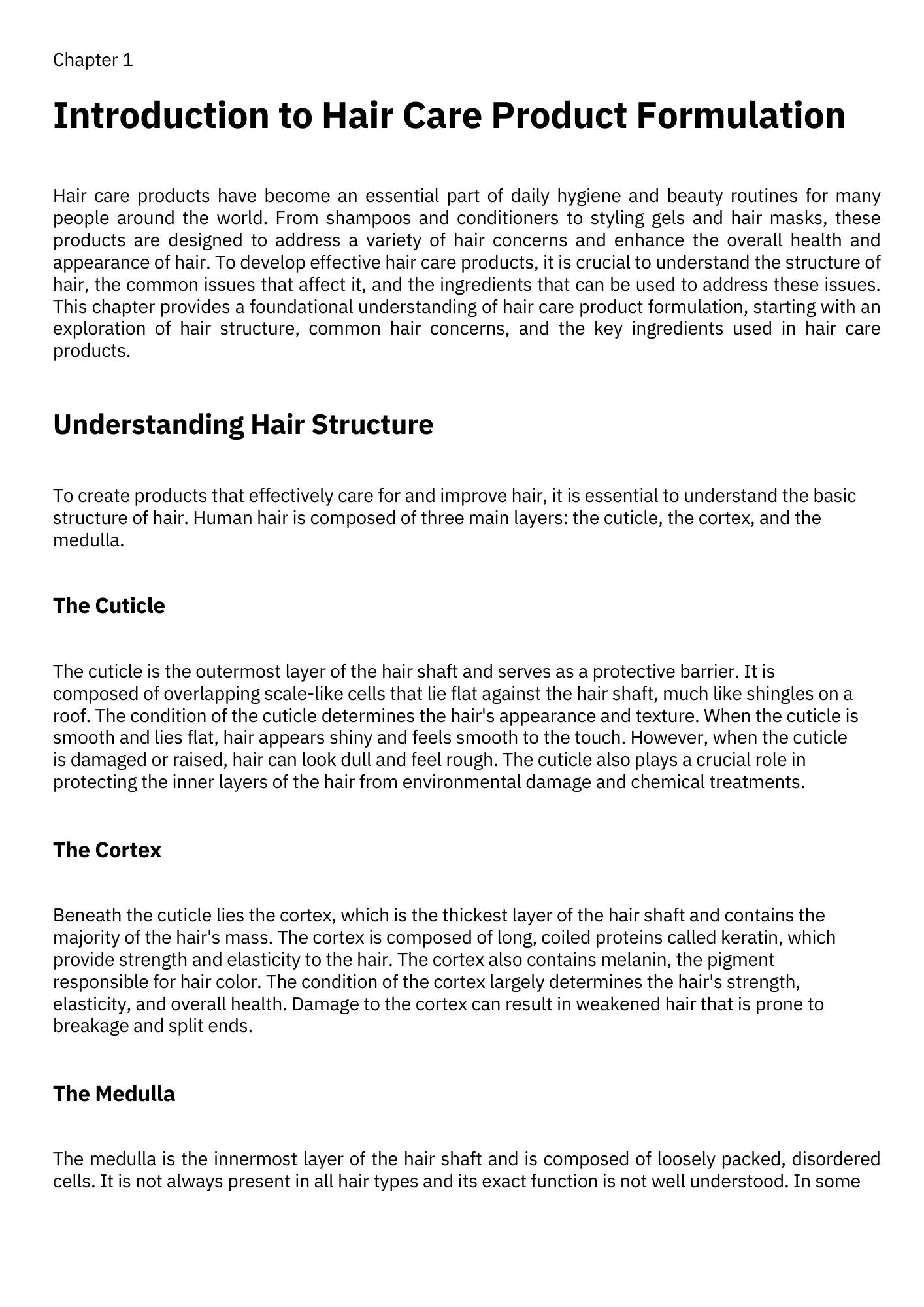 Chapter 1

Introduction to Hair Care Product Formulation

Hair care products have become an essential part of daily hygiene and beauty routines for many people around the world. From shampoos and conditioners to styling gels and hair masks, these products are designed to address a variety of hair concerns and enhance the overall health and appearance of hair. To develop effective hair care products, it is crucial to understand the structure of hair, the common issues that affect it, and the ingredients that can be used to address these issues. This chapter provides a foundational understanding of hair care product formulation, starting with an exploration of hair structure, common hair concerns, and the key ingredients used in hair care products.

Understanding Hair Structure

To create products that effectively care for and improve hair, it is essential to understand the basic structure of hair. Human hair is composed of three main layers: the cuticle, the cortex, and the medulla.

The Cuticle

The cuticle is the outermost layer of the hair shaft and serves as a protective barrier. It is composed of overlapping scale-like cells that lie flat against the hair shaft, much like shingles on a roof. The condition of the cuticle determines the hair's appearance and texture. When the cuticle is smooth and lies flat, hair appears shiny and feels smooth to the touch. However, when the cuticle is damaged or raised, hair can look dull and feel rough. The cuticle also plays a crucial role in protecting the inner layers of the hair from environmental damage and chemical treatments.

The Cortex

Beneath the cuticle lies the cortex, which is the thickest layer of the hair shaft and contains the majority of the hair's mass. The cortex is composed of long, coiled proteins called keratin, which provide strength and elasticity to the hair. The cortex also contains melanin, the pigment responsible for hair color. The condition of the cortex largely determines the hair's strength, elasticity, and overall health. Damage to the cortex can result in weakened hair that is prone to breakage and split ends.

The Medulla

The medulla is the innermost layer of the hair shaft and is composed of loosely packed, disordered cells. It is not always present in all hair types and its exact function is not well understood. In some